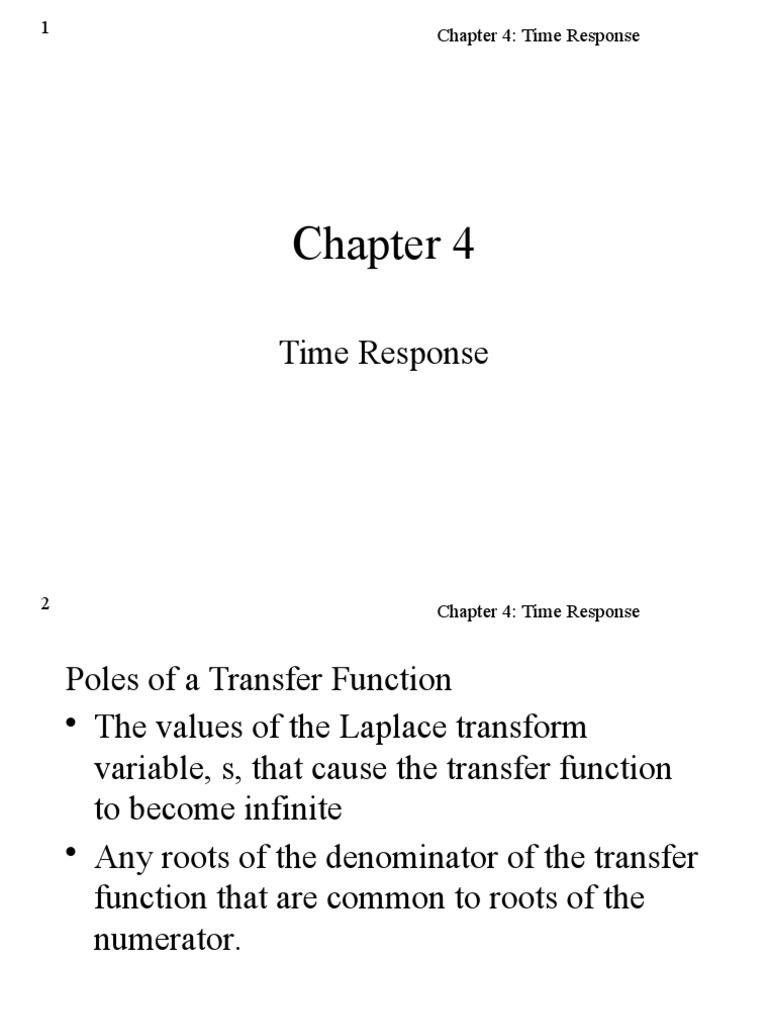 1

Chapter 4: Time Response

Chapter 4

Time Response

2

Chapter 4: Time Response

Poles of a Transfer Function

• The values of the Laplace transform variable, s, that cause the transfer function to become infinite

• Any roots of the denominator of the transfer function that are common to roots of the numerator.